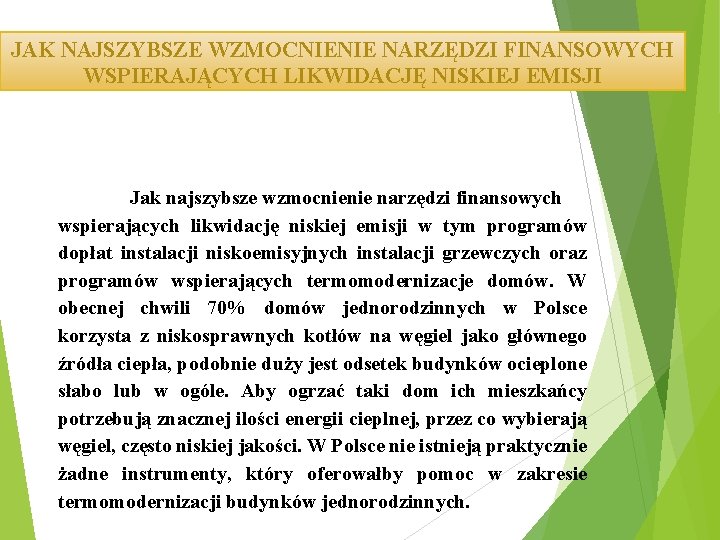 JAK NAJSZYBSZE WZMOCNIENIE NARZĘDZI FINANSOWYCH WSPIERAJĄCYCH LIKWIDACJĘ NISKIEJ EMISJI

Jak najszybsze wzmocnienie narzędzi finansowych wspierających likwidację niskiej emisji w tym programów dopłat instalacji niskoemisyjnych instalacji grzewczych oraz programów wspierających termomodernizacje domów. W obecnej chwili 70% domów jednorodzinnych w Polsce korzysta z niskosprawnych kotłów na węgiel jako głównego źródła ciepła, podobnie duży jest odsetek budynków ocieplone słabo lub w ogóle. Aby ogrzać taki dom ich mieszkańcy potrzebują znacznej ilości energii cieplnej, przez co wybierają węgiel, często niskiej jakości. W Polsce nie istnieją praktycznie żadne instrumenty, który oferowałby pomoc w zakresie termomodernizacji budynków jednorodzinnych.